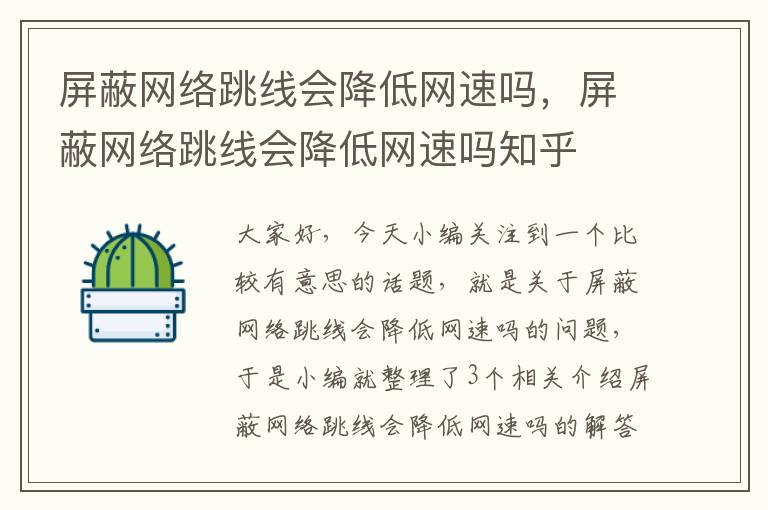 屏蔽网络跳线会降低网速吗，屏蔽网络跳线会降低网速吗知乎

大家好，今天小编关注到一个比较有意思的话题，就是关于屏蔽网络跳线会降低网速吗的问题，于是小编就整理了3个相关介绍屏蔽网络跳线会降低网速吗的解答